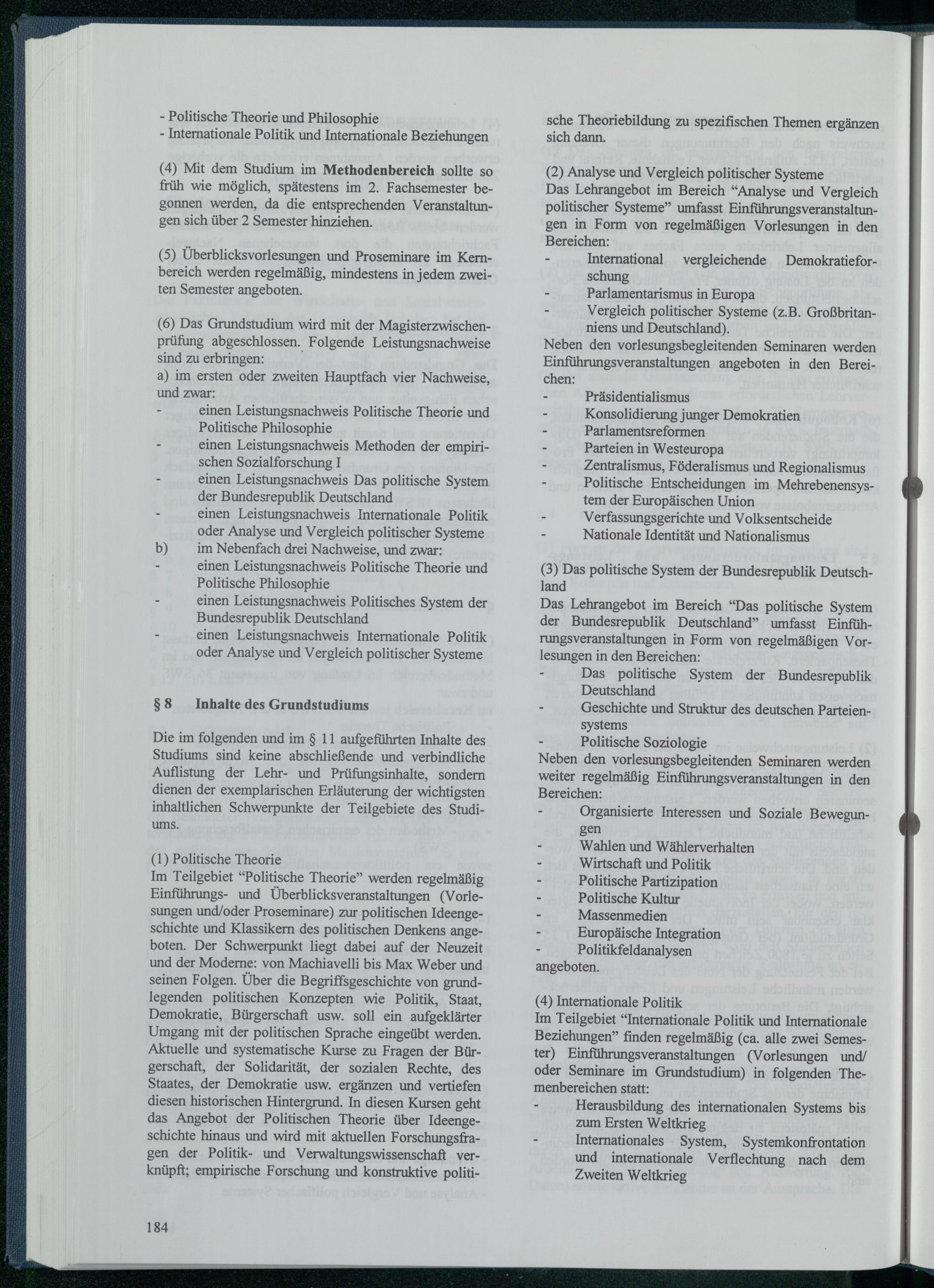 - Politische Theorie und Philosophie
- Internationale Politik und Internationale Beziehungen

(4) Mit dem Studium im Methodenbereich sollte so früh wie möglich, spätestens im 2. Fachsemester begonnen werden, da die entsprechenden Veranstaltungen sich über 2 Semester hinziehen.

(5) Überblicksvorlesungen und Proseminare im Kernbereich werden regelmäßig, mindestens in jedem zweiten Semester angeboten.

(6) Das Grundstudium wird mit der Magisterzwischenprüfung abgeschlossen. Folgende Leistungsnachweise sind zu erbringen:
a) im ersten oder zweiten Hauptfach vier Nachweise, und zwar:
- einen Leistungsnachweis Politische Theorie und Politische Philosophie
- einen Leistungsnachweis Methoden der empirischen Sozialforschung I
- einen Leistungsnachweis Das politische System der Bundesrepublik Deutschland
- einen Leistungsnachweis Internationale Politik oder Analyse und Vergleich politischer Systeme
b) im Nebenfach drei Nachweise, und zwar:
- einen Leistungsnachweis Politische Theorie und Politische Philosophie
- einen Leistungsnachweis Politisches System der Bundesrepublik Deutschland
- einen Leistungsnachweis Internationale Politik oder Analyse und Vergleich politischer Systeme

§ 8 Inhalte des Grundstudiums

Die im folgenden und im § 11 aufgeführten Inhalte des Studiums sind keine abschließende und verbindliche Auflistung der Lehr- und Prüfungsinhalte, sondern dienen der exemplarischen Erläuterung der wichtigsten inhaltlichen Schwerpunkte der Teilgebiete des Studiums.

(1) Politische Theorie
Im Teilgebiet "Politische Theorie" werden regelmäßig Einführungs- und Überblicksveranstaltungen (Vorlesungen und/oder Proseminare) zur politischen Ideengeschichte und Klassikern des politischen Denkens angeboten. Der Schwerpunkt liegt dabei auf der Neuzeit und der Moderne: von Machiavelli bis Max Weber und seinen Folgen. Über die Begriffsgeschichte von grundlegenden politischen Konzepten wie Politik, Staat, Demokratie, Bürgerschaft usw. soll ein aufgeklärter Umgang mit der politischen Sprache eingeübt werden. Aktuelle und systematische Kurse zu Fragen der Bürgerschaft, der Solidarität, der sozialen Rechte, des Staates, der Demokratie usw. ergänzen und vertiefen diesen historischen Hintergrund. In diesen Kursen geht das Angebot der Politischen Theorie über Ideengeschichte hinaus und wird mit aktuellen Forschungsfragen der Politik- und Verwaltungswissenschaft verknüpft; empirische Forschung und konstruktive politische Theoriebildung zu spezifischen Themen ergänzen sich dann.

(2) Analyse und Vergleich politischer Systeme
Das Lehrangebot im Bereich "Analyse und Vergleich politischer Systeme" umfasst Einführungsveranstaltungen in Form von regelmäßigen Vorlesungen in den Bereichen:
- International vergleichende Demokratieforschung
- Parlamentarismus in Europa
- Vergleich politischer Systeme (z.B. Großbritanniens und Deutschland).
Neben den vorlesungsbegleitenden Seminaren werden Einführungsveranstaltungen angeboten in den Bereichen:
- Präsidentialismus
- Konsolidierung junger Demokratien
- Parlamentsreformen
- Parteien in Westeuropa
- Zentralismus, Föderalismus und Regionalismus
- Politische Entscheidungen im Mehrebenensystem der Europäischen Union
- Verfassungsgerichte und Volksentscheide
- Nationale Identität und Nationalismus

(3) Das politische System der Bundesrepublik Deutschland
Das Lehrangebot im Bereich "Das politische System der Bundesrepublik Deutschland" umfasst Einführungsveranstaltungen in Form von regelmäßigen Vorlesungen in den Bereichen:
- Das politische System der Bundesrepublik Deutschland
- Geschichte und Struktur des deutschen Parteiensystems
- Politische Soziologie
Neben den vorlesungsbegleitenden Seminaren werden weiter regelmäßig Einführungsveranstaltungen in den Bereichen:
- Organisierte Interessen und Soziale Bewegungen
- Wahlen und Wählerverhalten
- Wirtschaft und Politik
- Politische Partizipation
- Politische Kultur
- Massenmedien
- Europäische Integration
- Politikfeldanalysen
angeboten.

(4) Internationale Politik
Im Teilgebiet "Internationale Politik und Internationale Beziehungen" finden regelmäßig (ca. alle zwei Semester) Einführungsveranstaltungen (Vorlesungen und/ oder Seminare im Grundstudium) in folgenden Themenbereichen statt:
- Herausbildung des internationalen Systems bis zum Ersten Weltkrieg
- Internationales System, Systemkonfrontation und internationale Verflechtung nach dem Zweiten Weltkrieg

184